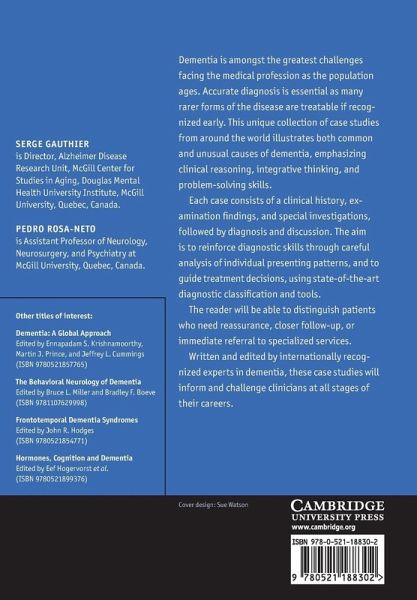 SERGE GAUTHIER
is Director, Alzheimer Disease Research Unit, McGill Center for Studies in Aging, Douglas Mental Health University Institute, McGill University, Quebec, Canada.

PEDRO ROSA-NETO
is Assistant Professor of Neurology, Neurosurgery, and Psychiatry at McGill University, Quebec, Canada.

Other titles of interest:

Dementia: A Global Approach
Edited by Ennapadam S. Krishnamoorthy, Martin J. Prince, and Jeffrey L. Cummings
(ISBN 9780521857765)

The Behavioral Neurology of Dementia
Edited by Bruce L. Miller and Bradley F. Boeve
(ISBN 9781107629998)

Frontotemporal Dementia Syndromes
Edited by John R. Hodges
(ISBN 9780521854771)

Hormones, Cognition and Dementia
Edited by Eef Hogervorst et al.
(ISBN 9780521899376)

Dementia is amongst the greatest challenges facing the medical profession as the population ages. Accurate diagnosis is essential as many rarer forms of the disease are treatable if recognized early. This unique collection of case studies from around the world illustrates both common and unusual causes of dementia, emphasizing clinical reasoning, integrative thinking, and problem-solving skills.

Each case consists of a clinical history, examination findings, and special investigations, followed by diagnosis and discussion. The aim is to reinforce diagnostic skills through careful analysis of individual presenting patterns, and to guide treatment decisions, using state-of-the-art diagnostic classification and tools.

The reader will be able to distinguish patients who need reassurance, closer follow-up, or immediate referral to specialized services.

Written and edited by internationally recognized experts in dementia, these case studies will inform and challenge clinicians at all stages of their careers.

Cover design: Sue Watson

CAMBRIDGE
UNIVERSITY PRESS
www.cambridge.org

ISBN 978-0-521-18830-2

9 780521 188302 >